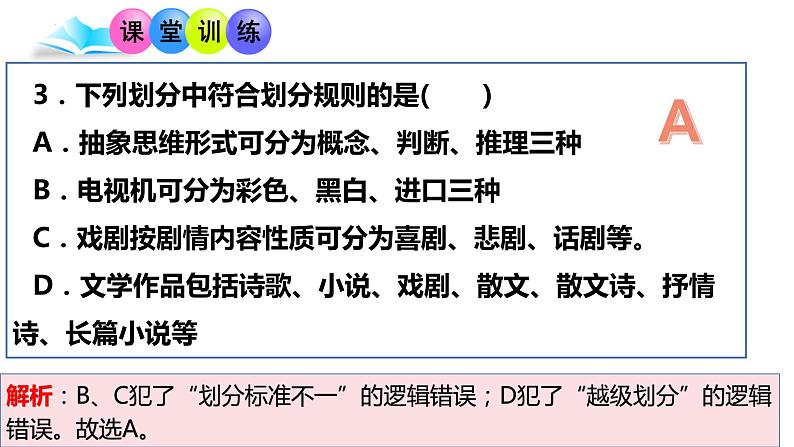 课堂训练

3．下列划分中符合划分规则的是(　　)

A

A．抽象思维形式可分为概念、判断、推理三种

B．电视机可分为彩色、黑白、进口三种

C．戏剧按剧情内容性质可分为喜剧、悲剧、话剧等。

D．文学作品包括诗歌、小说、戏剧、散文、散文诗、抒情诗、长篇小说等

解析：B、C犯了“划分标准不一”的逻辑错误；D犯了“越级划分”的逻辑错误。故选A。